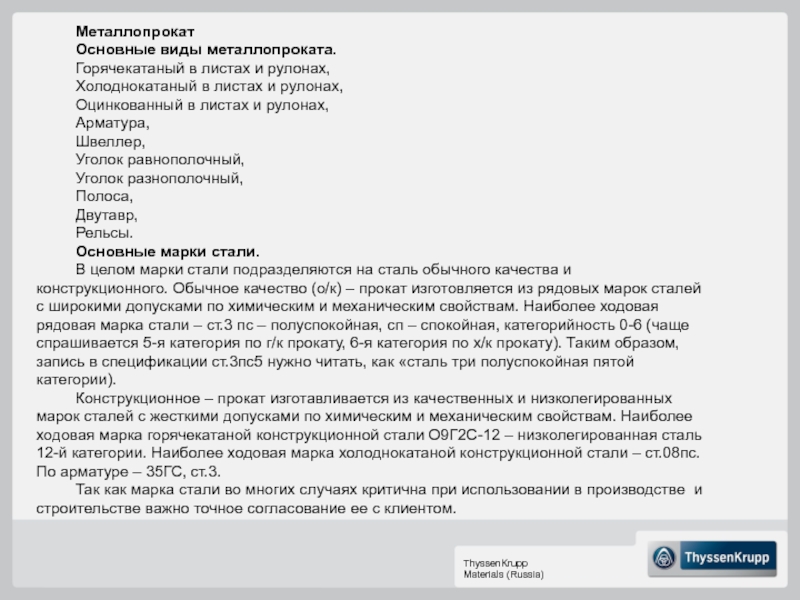 Металлопрокат
Основные виды металлопроката.
Горячекатаный в листах и рулонах,
Холоднокатаный в листах и рулонах,
Оцинкованный в листах и рулонах,
Арматура,
Швеллер,
Уголок равнополочный,
Уголок разнополочный,
Полоса,
Двутавр,
Рельсы.
Основные марки стали.
В целом марки стали подразделяются на сталь обычного качества и конструкционного. Обычное качество (о/к) – прокат изготовляется из рядовых марок сталей с широкими допусками по химическим и механическим свойствам. Наиболее ходовая рядовая марка стали – ст.3 пс – полуспокойная, сп – спокойная, категорийность 0-6 (чаще спрашивается 5-я категория по г/к прокату, 6-я категория по х/к прокату). Таким образом, запись в спецификации ст.3пс5 нужно читать, как «сталь три полуспокойная пятой категории).
Конструкционное – прокат изготавливается из качественных и низколегированных марок сталей с жесткими допусками по химическим и механическим свойствам. Наиболее ходовая марка горячекатаной конструкционной стали О9Г2С-12 – низколегированная сталь 12-й категории. Наиболее ходовая марка холоднокатаной конструкционной стали – ст.08пс. По арматуре – 35ГС, ст.3.
Так как марка стали во многих случаях критична при использовании в производстве и строительстве важно точное согласование ее с клиентом.

ThyssenKrupp
Materials (Russia)

ThyssenKrupp